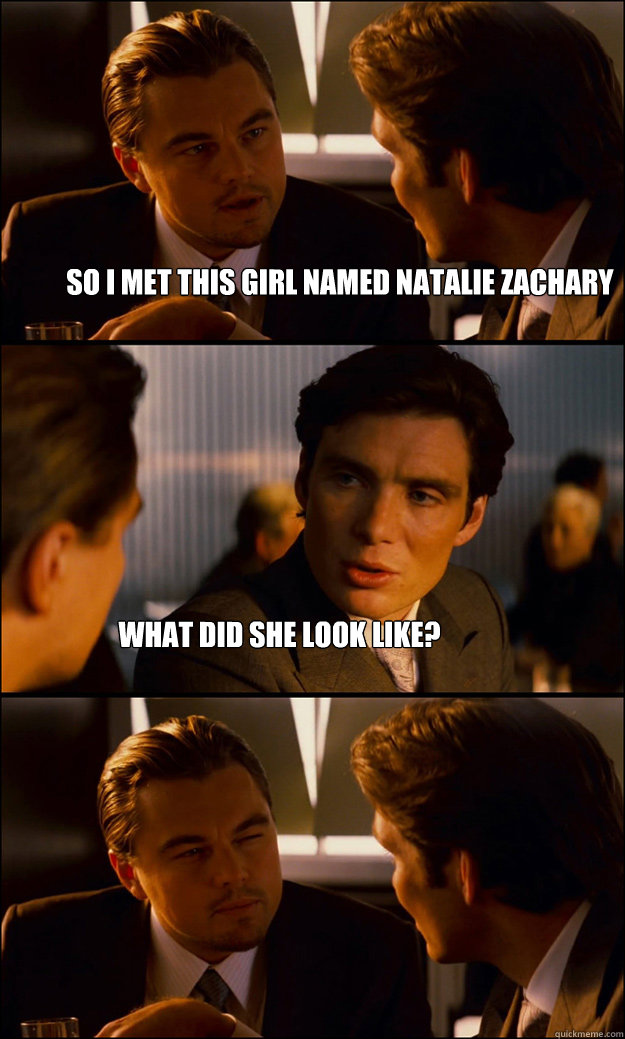 SO I MET THIS GIRL NAMED NATALIE ZACHARY

WHAT DID SHE LOOK LIKE?

quickmeme.com